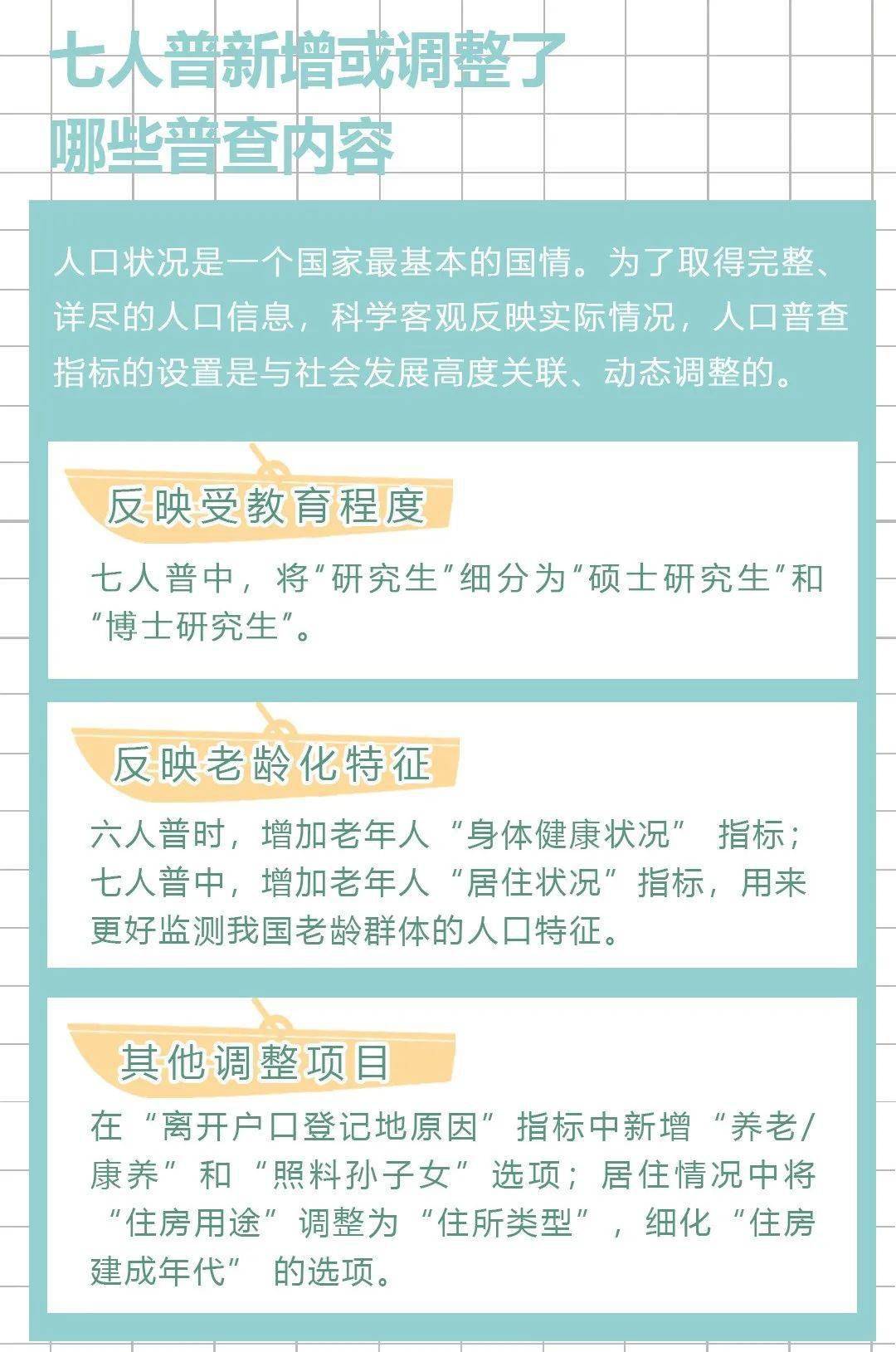 七人普新增或调整了
哪些普查内容

人口状况是一个国家最基本的国情。为了取得完整、详尽的人口信息，科学客观反映实际情况，人口普查指标的设置是与社会发展高度关联、动态调整的。

反映受教育程度

七人普中，将“研究生”细分为“硕士研究生”和“博士研究生”。

反映老龄化特征

六人普时，增加老年人“身体健康状况” 指标；七人普中，增加老年人“居住状况”指标，用来更好监测我国老龄群体的人口特征。

其他调整项目

在“离开户口登记地原因”指标中新增“养老/康养”和“照料孙子女”选项；居住情况中将“住房用途”调整为“住所类型”，细化“住房建成年代” 的选项。